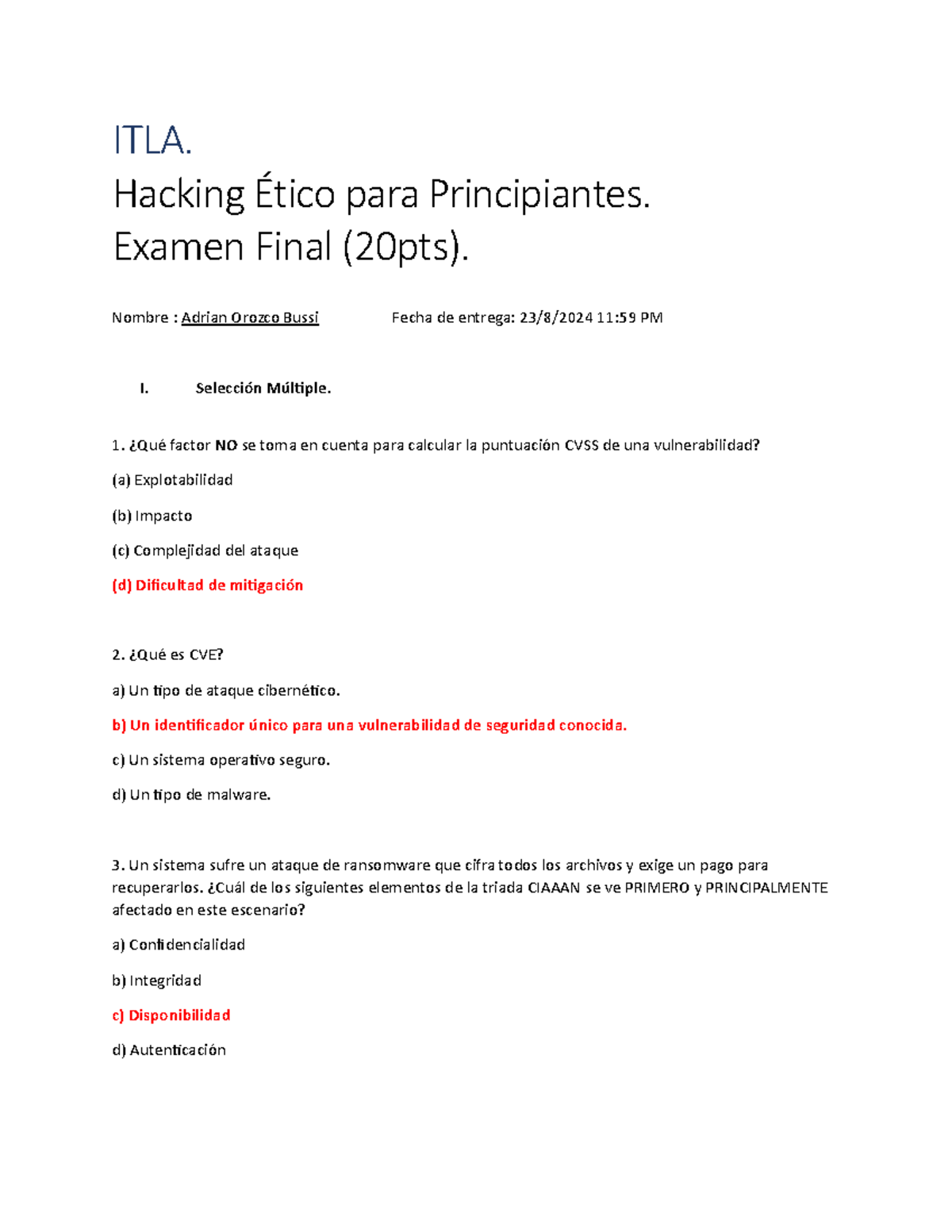 ITLA.
Hacking Ético para Principiantes.
Examen Final (20pts).

Nombre : Adrian Orozco Bussi Fecha de entrega: 23/8/2024 11:59 PM

I. Selección Múltiple.

1. ¿Qué factor NO se toma en cuenta para calcular la puntuación CVSS de una vulnerabilidad?

(a) Explotabilidad

(b) Impacto

(c) Complejidad del ataque

(d) Dificultad de mitigación

2. ¿Qué es CVE?

a) Un tipo de ataque cibernético.

b) Un identificador único para una vulnerabilidad de seguridad conocida.

c) Un sistema operativo seguro.

d) Un tipo de malware.

3. Un sistema sufre un ataque de ransomware que cifra todos los archivos y exige un pago para recuperarlos. ¿Cuál de los siguientes elementos de la triada CIAAAN se ve PRIMERO y PRINCIPALMENTE afectado en este escenario?

a) Confidencialidad

b) Integridad

c) Disponibilidad

d) Autenticación